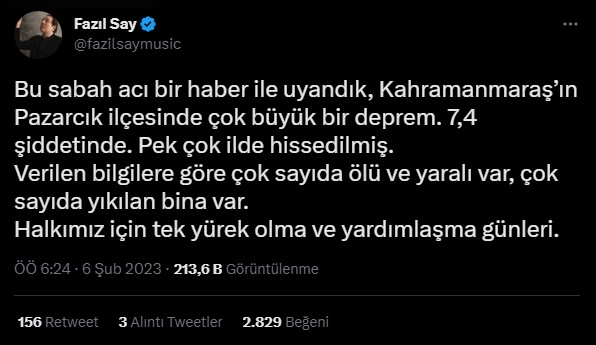 Fazıl Say
@fazilsaymusic

Bu sabah acı bir haber ile uyandık, Kahramanmaraş'ın Pazarcık ilçesinde çok büyük bir deprem. 7,4 şiddetinde. Pek çok ilde hissedilmiş.
Verilen bilgilere göre çok sayıda ölü ve yaralı var, çok sayıda yıkılan bina var.
Halkımız için tek yürek olma ve yardımlaşma günleri.

ÖÖ 6:24 · 6 Şub 2023 · 213,6 B Görüntülenme

156 Retweet 3 Alıntı Tweetler 2.829 Beğeni